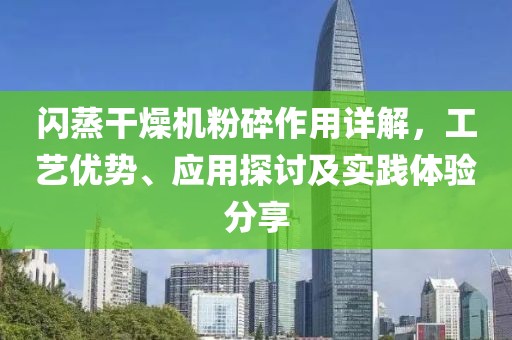 闪蒸干燥机粉碎作用详解，工艺优势、应用探讨及实践体验分享